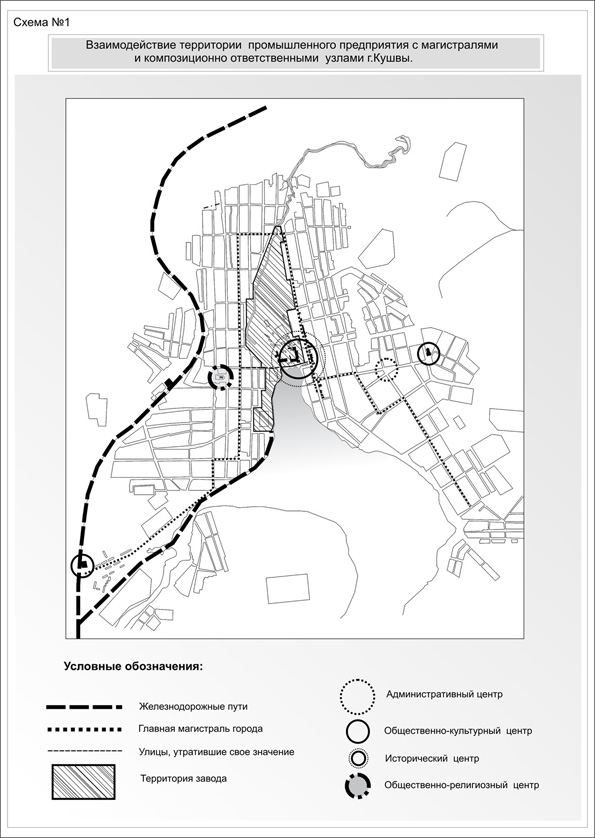 Схема №1

Взаимодействие территории промышленного предприятия с магистралями и композиционно ответственными узлами г.Кушвы.

Условные обозначения:

Железнодорожные пути

Главная магистраль города

Улицы, утратившие свое значение

Территория завода

Административный центр

Общественно-культурный центр

Исторический центр

Общественно-религиозный центр